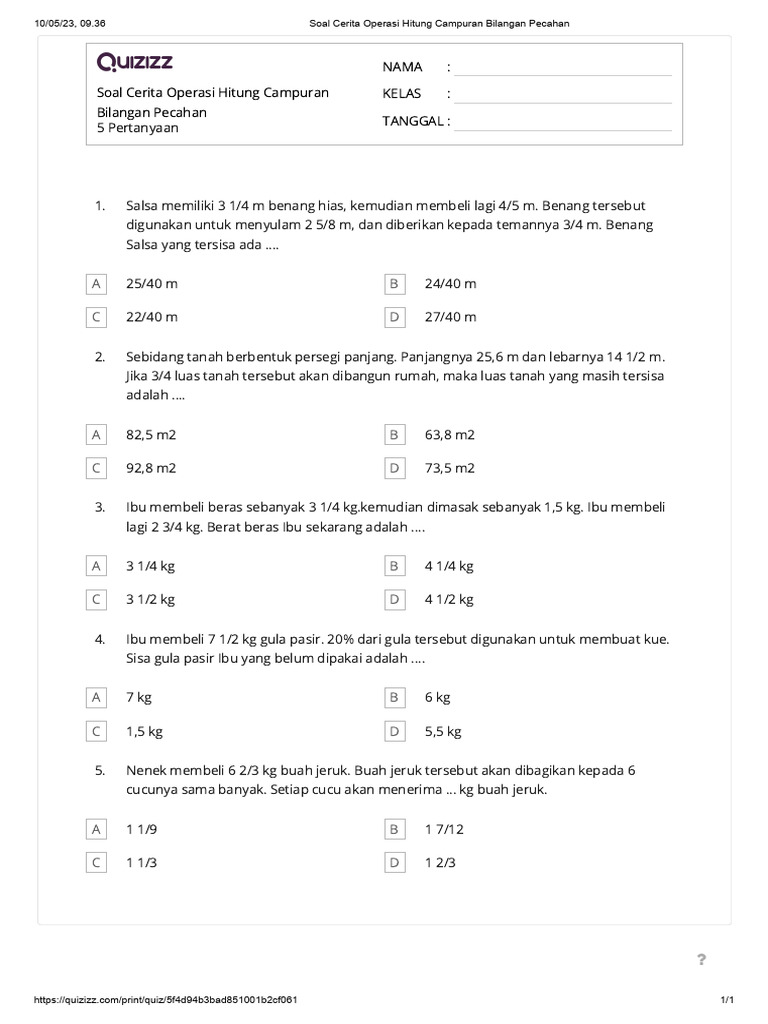 10/05/23, 09.36 Soal Cerita Operasi Hitung Campuran Bilangan Pecahan

QUIZIZZ

Soal Cerita Operasi Hitung Campuran Bilangan Pecahan
5 Pertanyaan

NAMA :
KELAS :
TANGGAL :

1. Salsa memiliki 3 1/4 m benang hias, kemudian membeli lagi 4/5 m. Benang tersebut digunakan untuk menyulam 2 5/8 m, dan diberikan kepada temannya 3/4 m. Benang Salsa yang tersisa ada ....

A 25/40 m
B 24/40 m
C 22/40 m
D 27/40 m

2. Sebidang tanah berbentuk persegi panjang. Panjangnya 25,6 m dan lebarnya 14 1/2 m. Jika 3/4 luas tanah tersebut akan dibangun rumah, maka luas tanah yang masih tersisa adalah ....

A 82,5 m2
B 63,8 m2
C 92,8 m2
D 73,5 m2

3. Ibu membeli beras sebanyak 3 1/4 kg.kemudian dimasak sebanyak 1,5 kg. Ibu membeli lagi 2 3/4 kg. Berat beras Ibu sekarang adalah ....

A 3 1/4 kg
B 4 1/4 kg
C 3 1/2 kg
D 4 1/2 kg

4. Ibu membeli 7 1/2 kg gula pasir. 20% dari gula tersebut digunakan untuk membuat kue. Sisa gula pasir Ibu yang belum dipakai adalah ....

A 7 kg
B 6 kg
C 1,5 kg
D 5,5 kg

5. Nenek membeli 6 2/3 kg buah jeruk. Buah jeruk tersebut akan dibagikan kepada 6 cucunya sama banyak. Setiap cucu akan menerima ... kg buah jeruk.

A 1 1/9
B 1 7/12
C 1 1/3
D 1 2/3

?

https://quizizz.com/print/quiz/5f4d94b3bad851001b2cf061 1/1